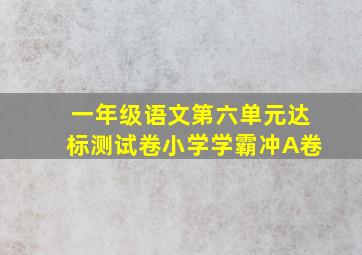 一年级语文第六单元达标测试卷小学学霸冲A卷